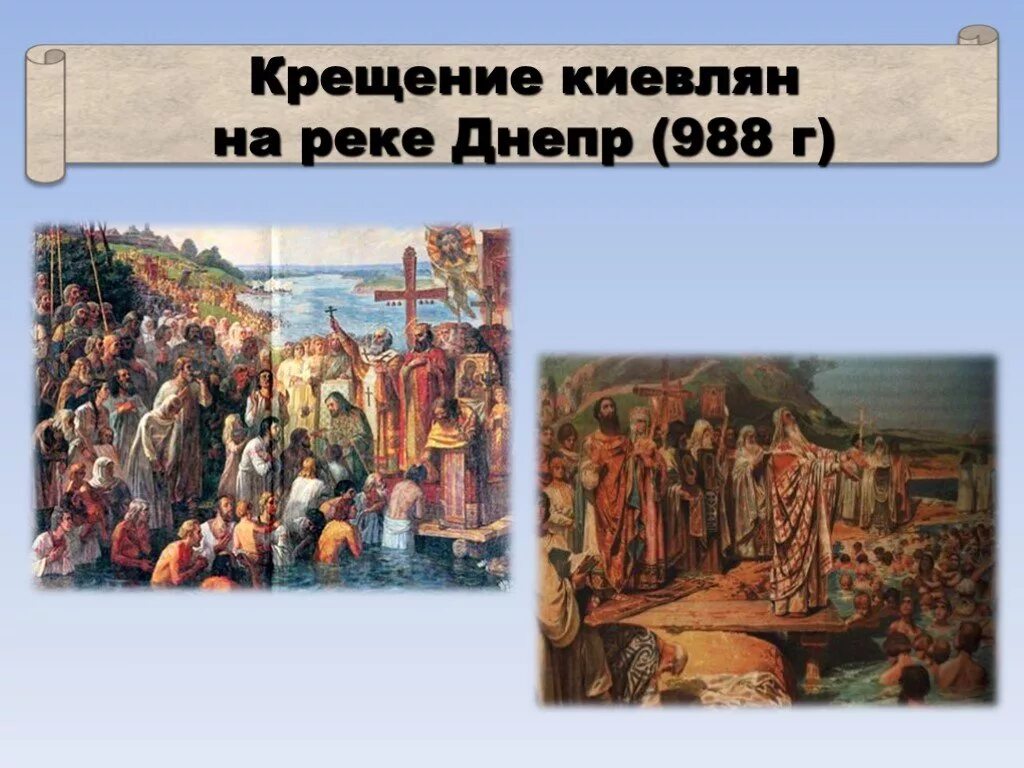 Крещение киевлян
на реке Днепр (988 г)